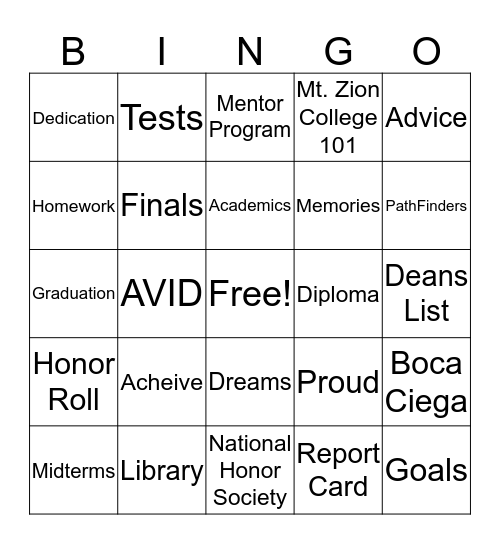 | B | I | N | G | O |
|---|---|---|---|---|
| Dedication | Tests | Mentor Program | Mt. Zion College 101 | Advice |
| Homework | Finals | Academics | Memories | PathFinders |
| Graduation | AVID | Free! | Diploma | Deans List |
| Honor Roll | Acheive | Dreams | Proud | Boca Ciega |
| Midterms | Library | National Honor Society | Report Card | Goals |